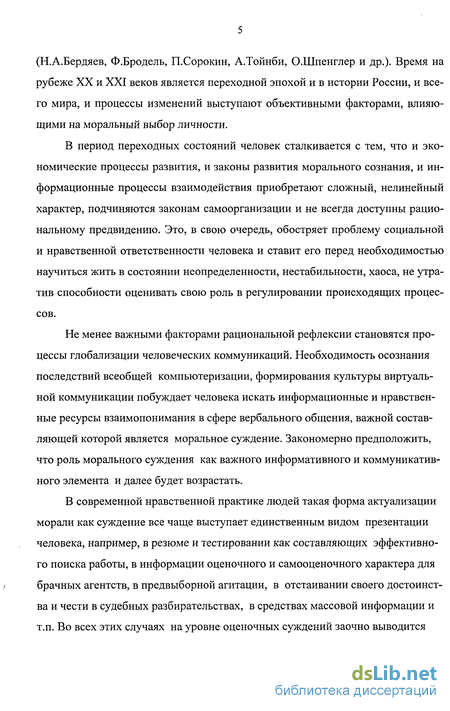 5

(Н.А.Бердяев, Ф.Бродель, П.Сорокин, А.Тойнби, О.Шпенглер и др.). Время на рубеже XX и XXI веков является переходной эпохой и в истории России, и всего мира, и процессы изменений выступают объективными факторами, влияющими на моральный выбор личности.

В период переходных состояний человек сталкивается с тем, что и экономические процессы развития, и законы развития морального сознания, и информационные процессы взаимодействия приобретают сложный, нелинейный характер, подчиняются законам самоорганизации и не всегда доступны рациональному предвидению. Это, в свою очередь, обостряет проблему социальной и нравственной ответственности человека и ставит его перед необходимостью научиться жить в состоянии неопределенности, нестабильности, хаоса, не утратив способности оценивать свою роль в регулировании происходящих процессов.

Не менее важными факторами рациональной рефлексии становятся процессы глобализации человеческих коммуникаций. Необходимость осознания последствий всеобщей компьютеризации, формирования культуры виртуальной коммуникации побуждает человека искать информационные и нравственные ресурсы взаимопонимания в сфере вербального общения, важной составляющей которой является моральное суждение. Закономерно предположить, что роль морального суждения как важного информативного и коммуникативного элемента и далее будет возрастать.

В современной нравственной практике людей такая форма актуализации морали как суждение все чаще выступает единственным видом презентации человека, например, в резюме и тестировании как составляющих эффективного поиска работы, в информации оценочного и самооценочного характера для брачных агентств, в предвыборной агитации, в отстаивании своего достоинства и чести в судебных разбирательствах, в средствах массовой информации и т.п. Во всех этих случаях на уровне оценочных суждений заочно выводится

dsLib.net
библиотека диссертаций